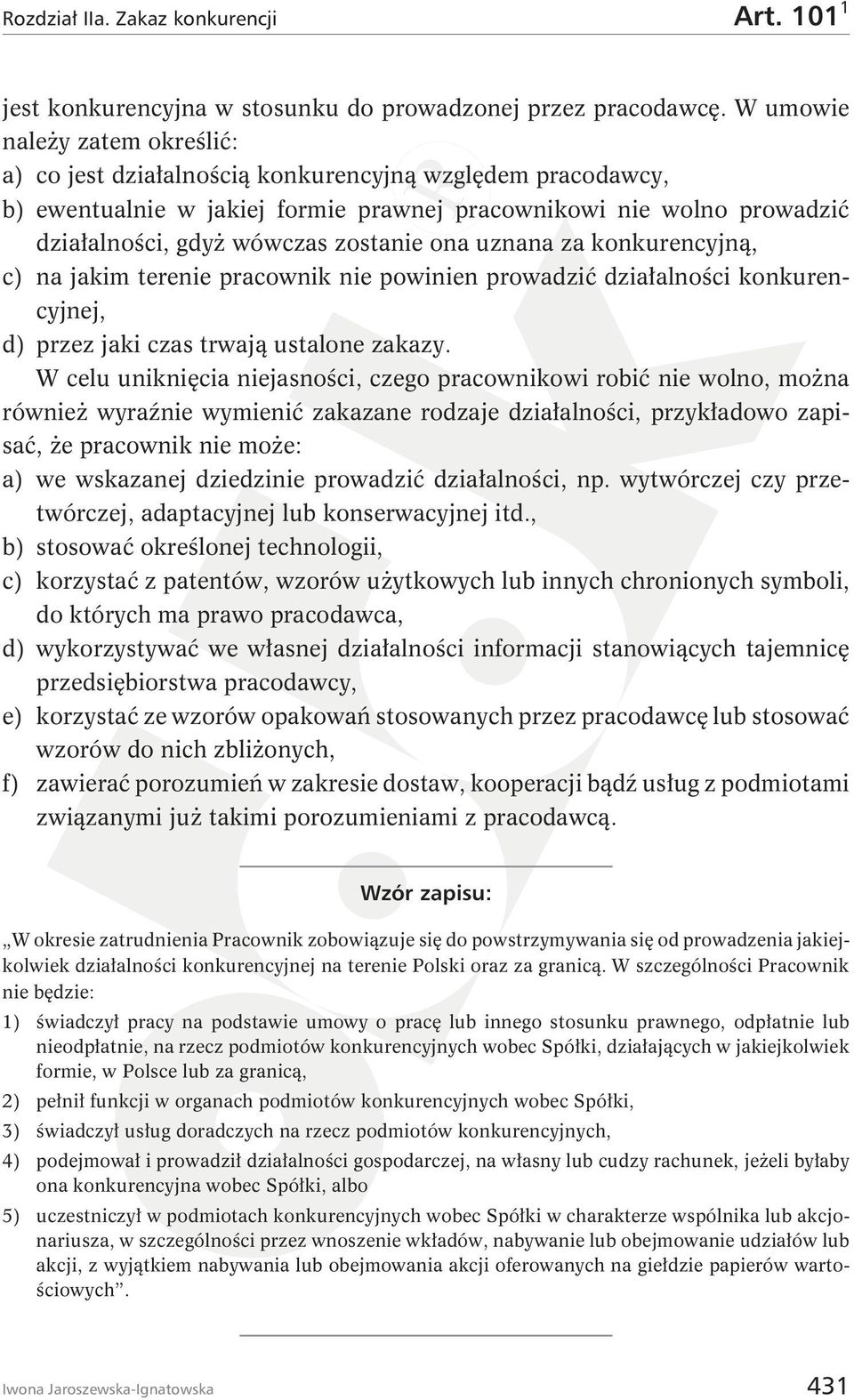 Rozdział IIa. Zakaz konkurencji Art. $101^1$

jest konkurencyjna w stosunku do prowadzonej przez pracodawcę. W umowie należy zatem określić:
a) co jest działalnością konkurencyjną względem pracodawcy,
b) ewentualnie w jakiej formie prawnej pracownikowi nie wolno prowadzić działalności, gdyż wówczas zostanie ona uznana za konkurencyjną,
c) na jakim terenie pracownik nie powinien prowadzić działalności konkurencyjnej,
d) przez jaki czas trwają ustalone zakazy.

W celu uniknięcia niejasności, czego pracownikowi robić nie wolno, można również wyraźnie wymienić zakazane rodzaje działalności, przykładowo zapisać, że pracownik nie może:
a) we wskazanej dziedzinie prowadzić działalności, np. wytwórczej czy przetwórczej, adaptacyjnej lub konserwacyjnej itd.,
b) stosować określonej technologii,
c) korzystać z patentów, wzorów użytkowych lub innych chronionych symboli, do których ma prawo pracodawca,
d) wykorzystywać we własnej działalności informacji stanowiących tajemnicę przedsiębiorstwa pracodawcy,
e) korzystać ze wzorów opakowań stosowanych przez pracodawcę lub stosować wzorów do nich zbliżonych,
f) zawierać porozumień w zakresie dostaw, kooperacji bądź usług z podmiotami związanymi już takimi porozumieniami z pracodawcą.

Wzór zapisu:

„W okresie zatrudnienia Pracownik zobowiązuje się do powstrzymywania się od prowadzenia jakiejkolwiek działalności konkurencyjnej na terenie Polski oraz za granicą. W szczególności Pracownik nie będzie:
1) świadczył pracy na podstawie umowy o pracę lub innego stosunku prawnego, odpłatnie lub nieodpłatnie, na rzecz podmiotów konkurencyjnych wobec Spółki, działających w jakiejkolwiek formie, w Polsce lub za granicą,
2) pełnił funkcji w organach podmiotów konkurencyjnych wobec Spółki,
3) świadczył usług doradczych na rzecz podmiotów konkurencyjnych,
4) podejmował i prowadził działalności gospodarczej, na własny lub cudzy rachunek, jeżeli byłaby ona konkurencyjna wobec Spółki, albo
5) uczestniczył w podmiotach konkurencyjnych wobec Spółki w charakterze wspólnika lub akcjonariusza, w szczególności przez wnoszenie wkładów, nabywanie lub obejmowanie udziałów lub akcji, z wyjątkiem nabywania lub obejmowania akcji oferowanych na giełdzie papierów wartościowych”.

Iwona Jaroszewska-Ignatowska 431